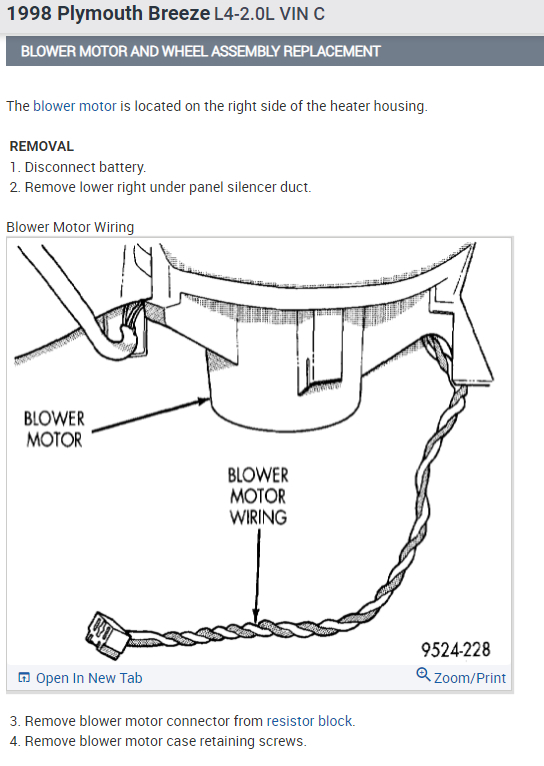 1998 Plymouth Breeze L4-2.0L VIN C

BLOWER MOTOR AND WHEEL ASSEMBLY REPLACEMENT

The blower motor is located on the right side of the heater housing.

REMOVAL
1. Disconnect battery.
2. Remove lower right under panel silencer duct.

Blower Motor Wiring

BLOWER MOTOR

BLOWER MOTOR WIRING

9524-228

Open In New Tab

Zoom/Print

3. Remove blower motor connector from resistor block.
4. Remove blower motor case retaining screws.